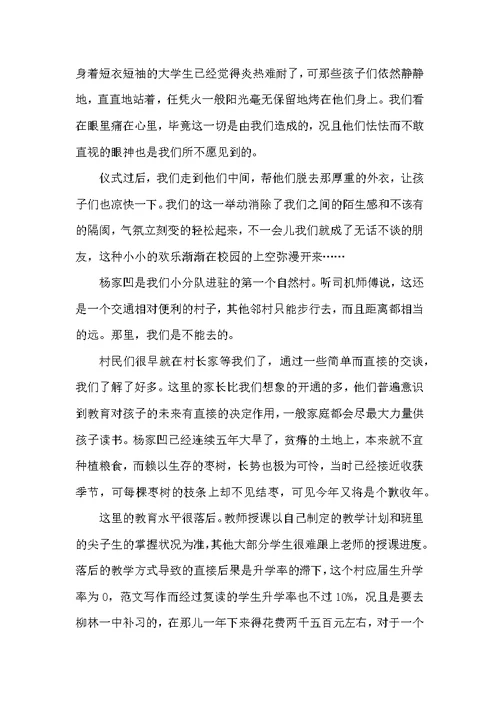 身着短衣短袖的大学生已经觉得炎热难耐了，可那些孩子们依然静静地，直直地站着，任凭火一般阳光毫无保留地烤在他们身上。我们看在眼里痛在心里，毕竟这一切是由我们造成的，况且他们怯怯而不敢直视的眼神也是我们所不愿见到的。

仪式过后，我们走到他们中间，帮他们脱去那厚重的外衣，让孩子们也凉快一下。我们的这一举动消除了我们之间的陌生感和不该有的隔阂，气氛立刻变的轻松起来，不一会儿我们就成了无话不谈的朋友，这种小小的欢乐渐渐在校园的上空弥漫开来……

杨家凹是我们小分队进驻的第一个自然村。听司机师傅说，这还是一个交通相对便利的村子，其他邻村只能步行去，而且距离都相当的远。那里，我们是不能去的。

村民们很早就在村长家等我们了，通过一些简单而直接的交谈，我们了解了好多。这里的家长比我们想象的开通的多，他们普遍意识到教育对孩子的未来有直接的决定作用，一般家庭都会尽最大力量供孩子读书。杨家凹已经连续五年大旱了，贫瘠的土地上，本来就不宜种植粮食，而赖以生存的枣树，长势也极为可怜，当时已经接近收获季节，可每棵枣树的枝条上却不见结枣，可见今年又将是个歉收年。

这里的教育水平很落后。教师授课以自己制定的教学计划和班里的尖子生的掌握状况为准，其他大部分学生很难跟上老师的授课进度。落后的教学方式导致的直接后果是升学率的滞下，这个村应届生升学率为 0，范文写作而经过复读的学生升学率也不过 10%，况且是要去柳林一中补习的，在那儿一年下来得花费两千五百元左右，对于一个